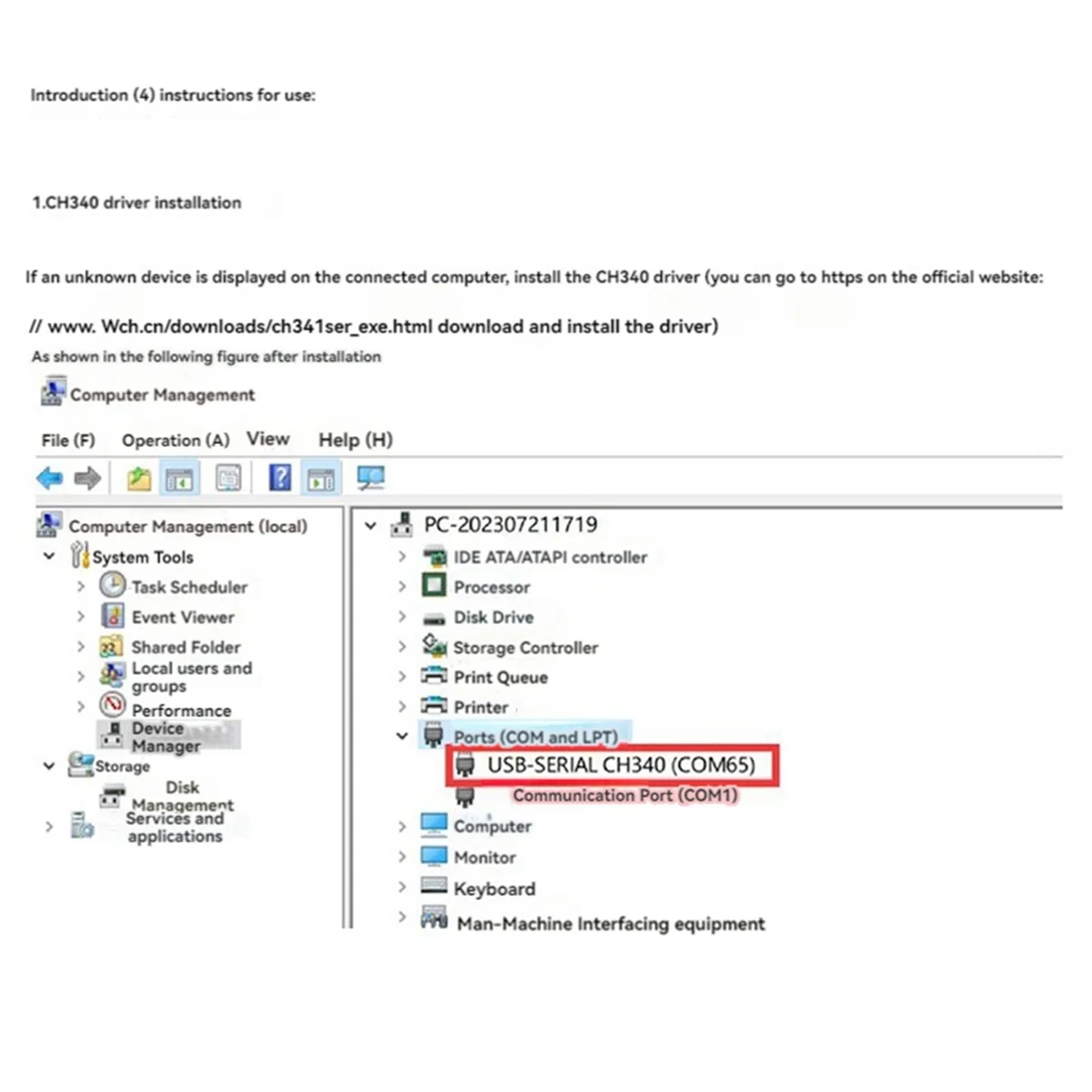 Introduction (4) instructions for use:

1.CH340 driver installation

If an unknown device is displayed on the connected computer, install the CH340 driver (you can go to https on the official website:

// www. Wch.cn/downloads/ch341ser_exe.html download and install the driver)

As shown in the following figure after installation

Computer Management

File (F) Operation (A) View Help (H)

Computer Management (local)
System Tools
Task Scheduler
Event Viewer
Shared Folder
Local users and groups
Performance
Device Manager
Storage
Disk Management
Services and applications

PC-202307211719
IDE ATA/ATAPI controller
Processor
Disk Drive
Storage Controller
Print Queue
Printer
Ports (COM and LPT)
USB-SERIAL CH340 (COM65)
Communication Port (COM1)
Computer
Monitor
Keyboard
Man-Machine Interfacing equipment